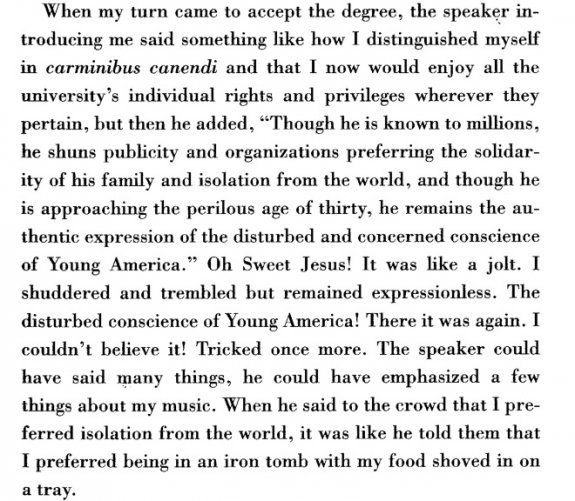 When my turn came to accept the degree, the speaker introducing me said something like how I distinguished myself in carminibus canendi and that I now would enjoy all the university's individual rights and privileges wherever they pertain, but then he added, "Though he is known to millions, he shuns publicity and organizations preferring the solidarity of his family and isolation from the world, and though he is approaching the perilous age of thirty, he remains the authentic expression of the disturbed and concerned conscience of Young America." Oh Sweet Jesus! It was like a jolt. I shuddered and trembled but remained expressionless. The disturbed conscience of Young America! There it was again. I couldn't believe it! Tricked once more. The speaker could have said many things, he could have emphasized a few things about my music. When he said to the crowd that I preferred isolation from the world, it was like he told them that I preferred being in an iron tomb with my food shoved in on a tray.